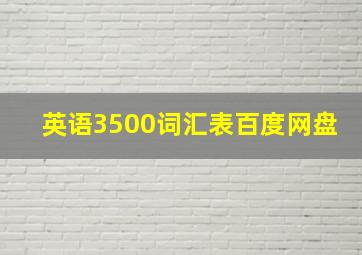 英语3500词汇表百度网盘